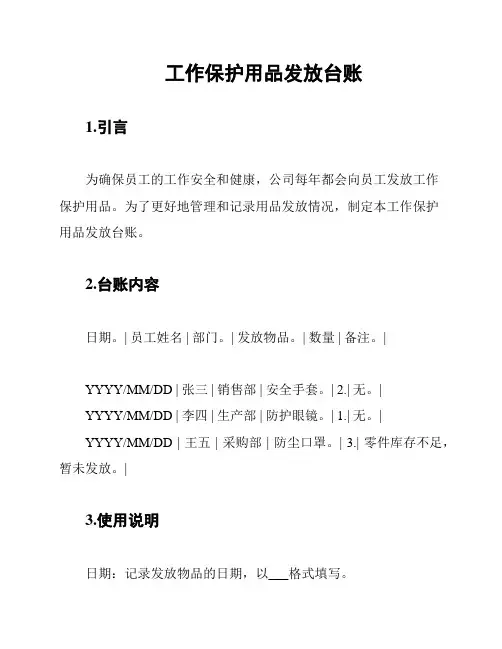 工作保护用品发放台账

1.引言

为确保员工的工作安全和健康，公司每年都会向员工发放工作保护用品。为了更好地管理和记录用品发放情况，制定本工作保护用品发放台账。

2.台账内容

日期。| 员工姓名 | 部门。| 发放物品。| 数量 | 备注。|

YYYY/MM/DD | 张三 | 销售部 | 安全手套。| 2.| 无。|

YYYY/MM/DD | 李四 | 生产部 | 防护眼镜。| 1.| 无。|

YYYY/MM/DD | 王五 | 采购部 | 防尘口罩。| 3.| 零件库存不足，暂未发放。|

3.使用说明

日期：记录发放物品的日期，以___格式填写。